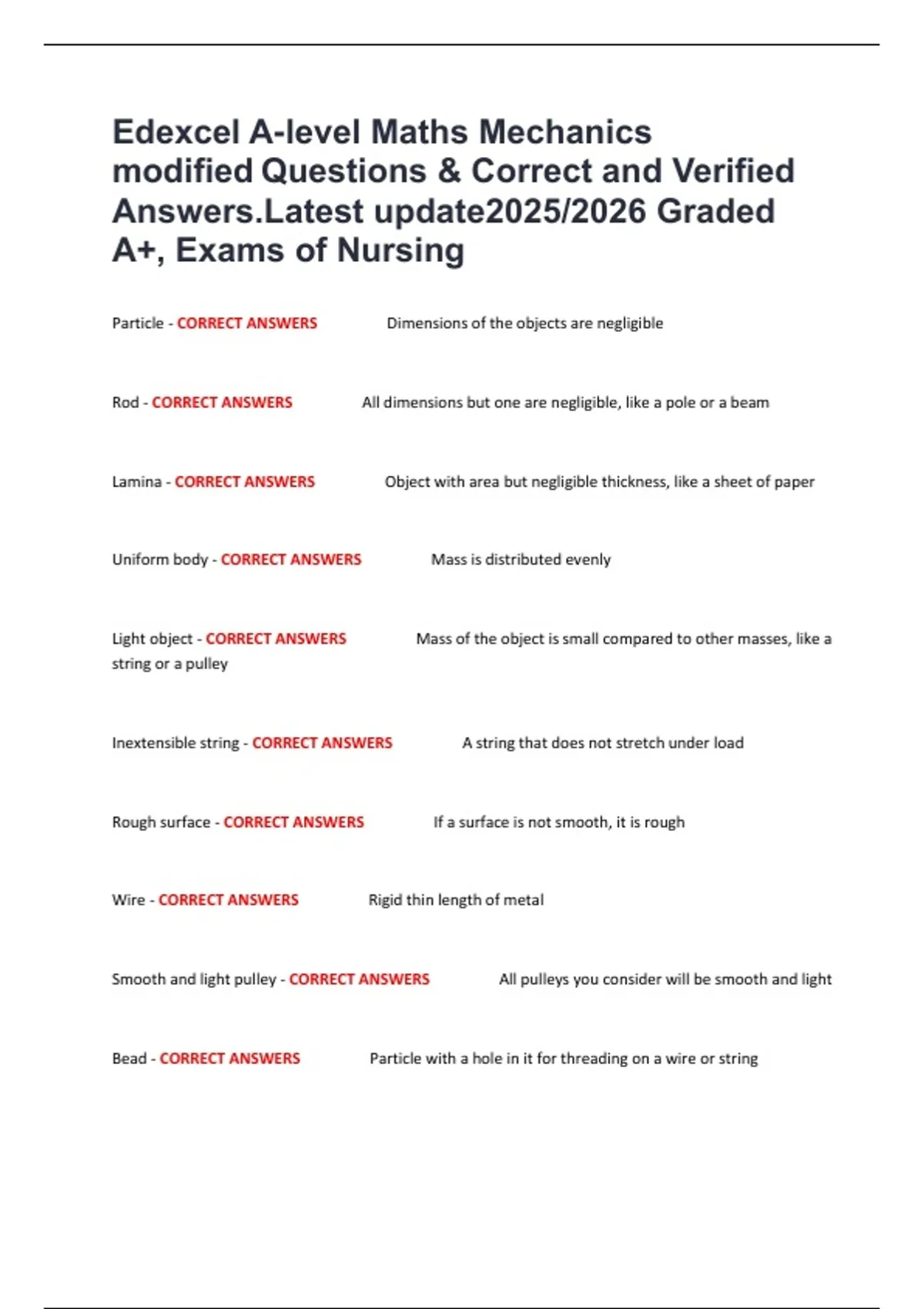 Edexcel A-level Maths Mechanics modified Questions & Correct and Verified Answers.Latest update2025/2026 Graded A+, Exams of Nursing

Particle - CORRECT ANSWERS Dimensions of the objects are negligible

Rod - CORRECT ANSWERS All dimensions but one are negligible, like a pole or a beam

Lamina - CORRECT ANSWERS Object with area but negligible thickness, like a sheet of paper

Uniform body - CORRECT ANSWERS Mass is distributed evenly

Light object - CORRECT ANSWERS Mass of the object is small compared to other masses, like a string or a pulley

Inextensible string - CORRECT ANSWERS A string that does not stretch under load

Rough surface - CORRECT ANSWERS If a surface is not smooth, it is rough

Wire - CORRECT ANSWERS Rigid thin length of metal

Smooth and light pulley - CORRECT ANSWERS All pulleys you consider will be smooth and light

Bead - CORRECT ANSWERS Particle with a hole in it for threading on a wire or string